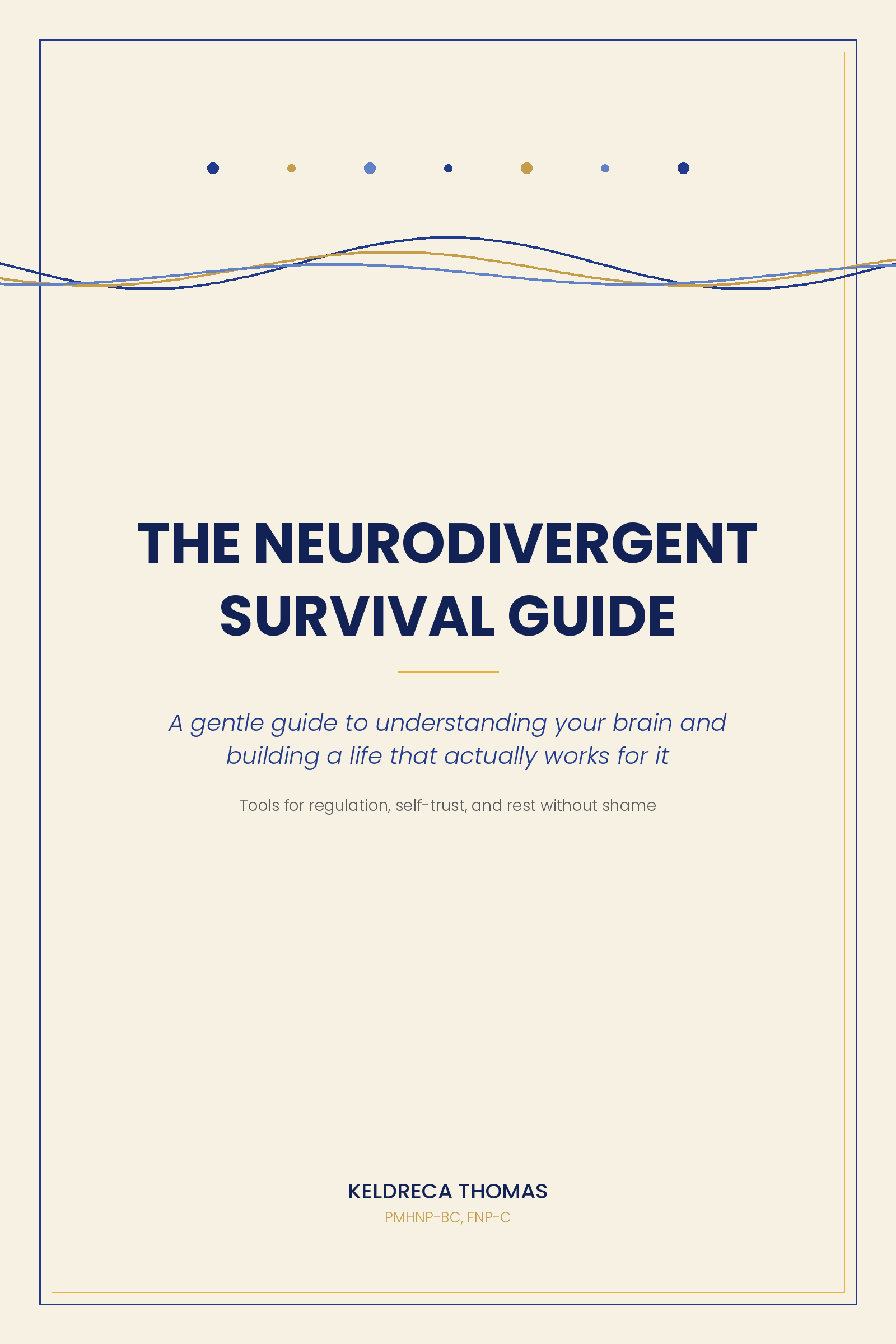 THE NEURODIVERGENT SURVIVAL GUIDE

A gentle guide to understanding your brain and building a life that actually works for it

Tools for regulation, self-trust, and rest without shame

KELDRECA THOMAS
PMHNP-BC, FNP-C